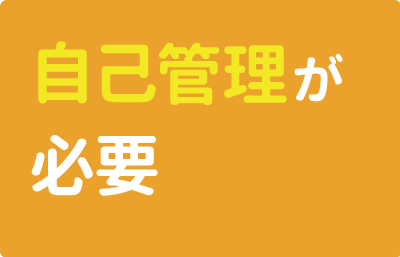 自己管理が
必要